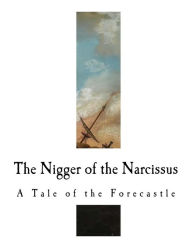 The Nigger of the Narcissus

A Tale of the Forecastle